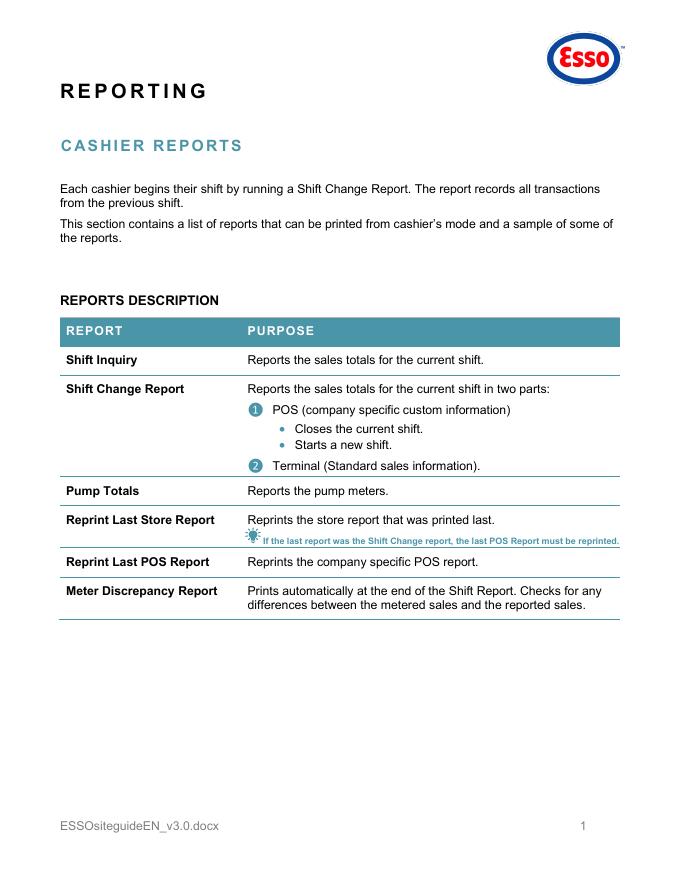 Esso

REPORTING

CASHIER REPORTS

Each cashier begins their shift by running a Shift Change Report. The report records all transactions from the previous shift.

This section contains a list of reports that can be printed from cashier's mode and a sample of some of the reports.

REPORTS DESCRIPTION

| REPORT | PURPOSE |
|---|---|
| Shift Inquiry | Reports the sales totals for the current shift. |
| Shift Change Report | Reports the sales totals for the current shift in two parts: 1 POS (company specific custom information) • Closes the current shift. • Starts a new shift. 2 Terminal (Standard sales information). |
| Pump Totals | Reports the pump meters. |
| Reprint Last Store Report | Reprints the store report that was printed last. If the last report was the Shift Change report, the last POS Report must be reprinted. |
| Reprint Last POS Report | Reprints the company specific POS report. |
| Meter Discrepancy Report | Prints automatically at the end of the Shift Report. Checks for any differences between the metered sales and the reported sales. |

ESSOsiteguideEN_v3.0.docx 1